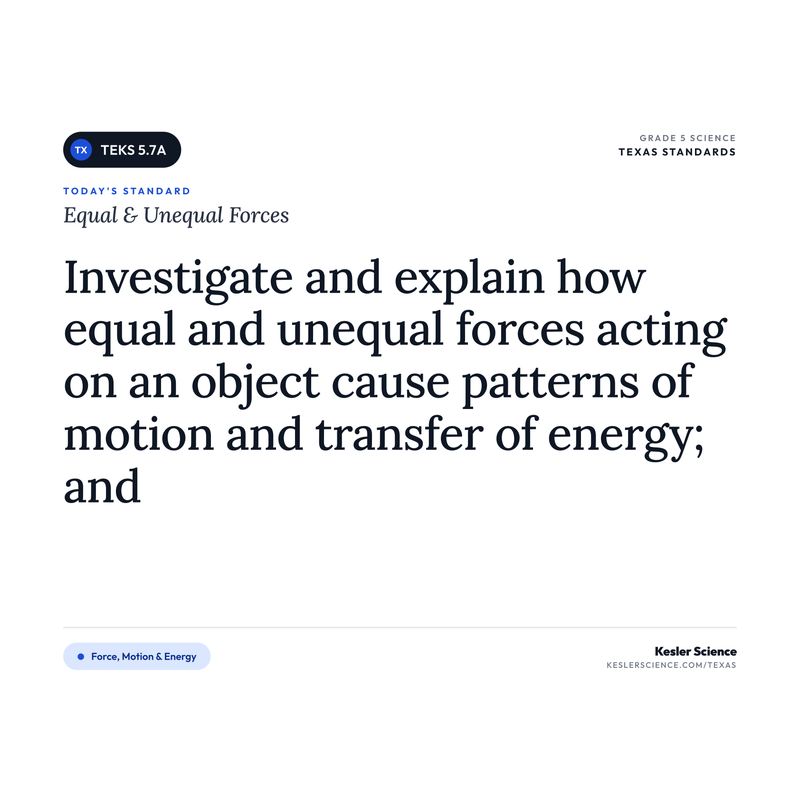 TX TEKS 5.7A

GRADE 5 SCIENCE
TEXAS STANDARDS

TODAY'S STANDARD
Equal & Unequal Forces

Investigate and explain how equal and unequal forces acting on an object cause patterns of motion and transfer of energy; and

• Force, Motion & Energy

Kesler Science
KESLERSCIENCE.COM/TEXAS